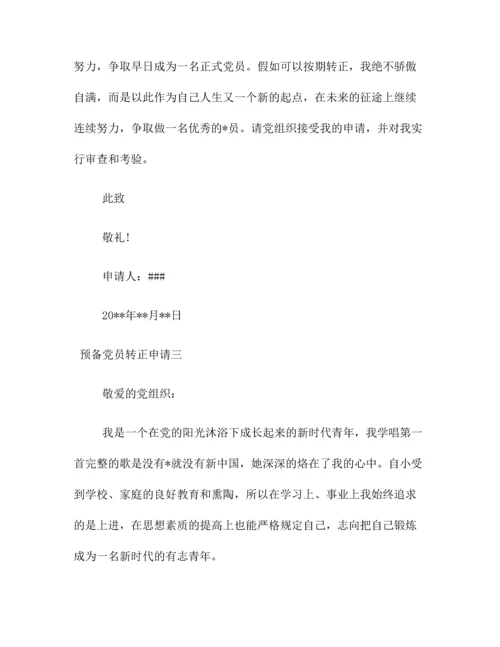 努力，争取早日成为一名正式党员。假如可以按期转正，我绝不骄傲自满，而是以此作为自己人生又一个新的起点，在未来的征途上继续连续努力，争取做一名优秀的*员。请党组织接受我的申请，并对我实行审查和考验。

此致

敬礼！

申请人：###

20**年**月**日

预备党员转正申请三

敬爱的党组织：

我是一个在党的阳光沐浴下成长起来的新时代青年，我学唱第一首完整的歌是没有*就没有新中国，她深深的烙在了我的心中。自小受到学校、家庭的良好教育和熏陶，所以在学习上、事业上我始终追求的是上进，在思想素质的提高上也能严格规定自己，志向把自己锻炼成为一名新时代的有志青年。